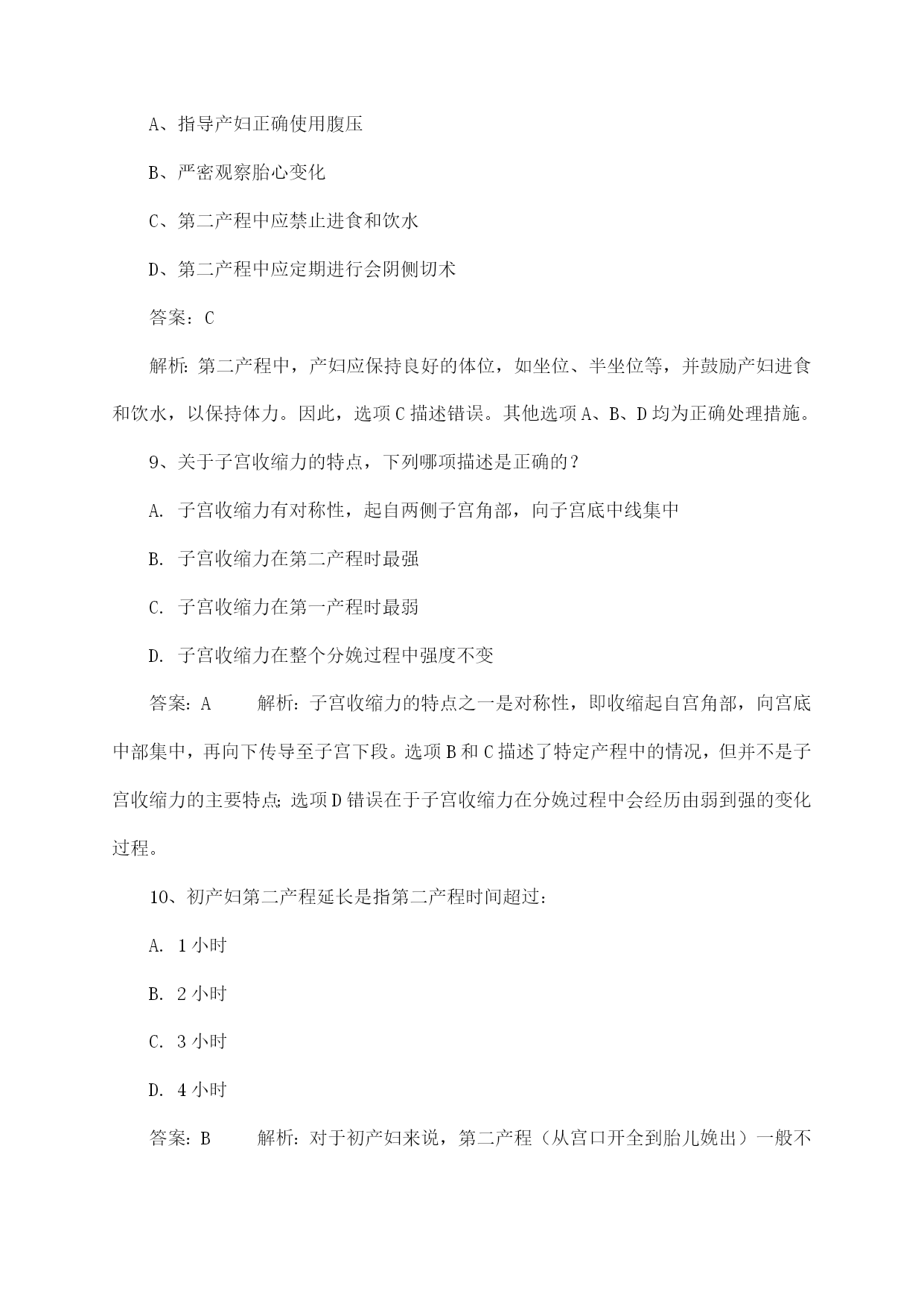 A、指导产妇正确使用腹压

B、严密观察胎心变化

C、第二产程中应禁止进食和饮水

D、第二产程中应定期进行会阴侧切术

答案：C

解析：第二产程中，产妇应保持良好的体位，如坐位、半坐位等，并鼓励产妇进食和饮水，以保持体力。因此，选项C描述错误。其他选项A、B、D均为正确处理措施。

9、关于子宫收缩力的特点，下列哪项描述是正确的？

A. 子宫收缩力有对称性，起自两侧子宫角部，向子宫底中线集中

B. 子宫收缩力在第二产程时最强

C. 子宫收缩力在第一产程时最弱

D. 子宫收缩力在整个分娩过程中强度不变

答案：A　　解析：子宫收缩力的特点之一是对称性，即收缩起自宫角部，向宫底中部集中，再向下传导至子宫下段。选项B和C描述了特定产程中的情况，但并不是子宫收缩力的主要特点；选项D错误在于子宫收缩力在分娩过程中会经历由弱到强的变化过程。

10、初产妇第二产程延长是指第二产程时间超过：

A. 1小时

B. 2小时

C. 3小时

D. 4小时

答案：B　　解析：对于初产妇来说，第二产程（从宫口开全到胎儿娩出）一般不